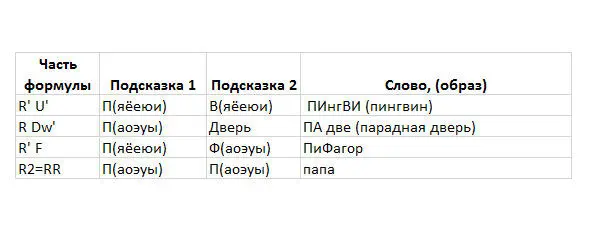 | Часть формулы | Подсказка 1 | Подсказка 2 | Слово, (образ) |
|---|---|---|---|
| R' U' | П(яёеюи) | В(яёеюи) | ПИнгВИ (пингвин) |
| R Dw' | П(аоэуы) | Дверь | ПА две (парадная дверь) |
| R' F | П(яёеюи) | Ф(аоэуы) | ПиФагор |
| R2=RR | П(аоэуы) | П(аоэуы) | папа |